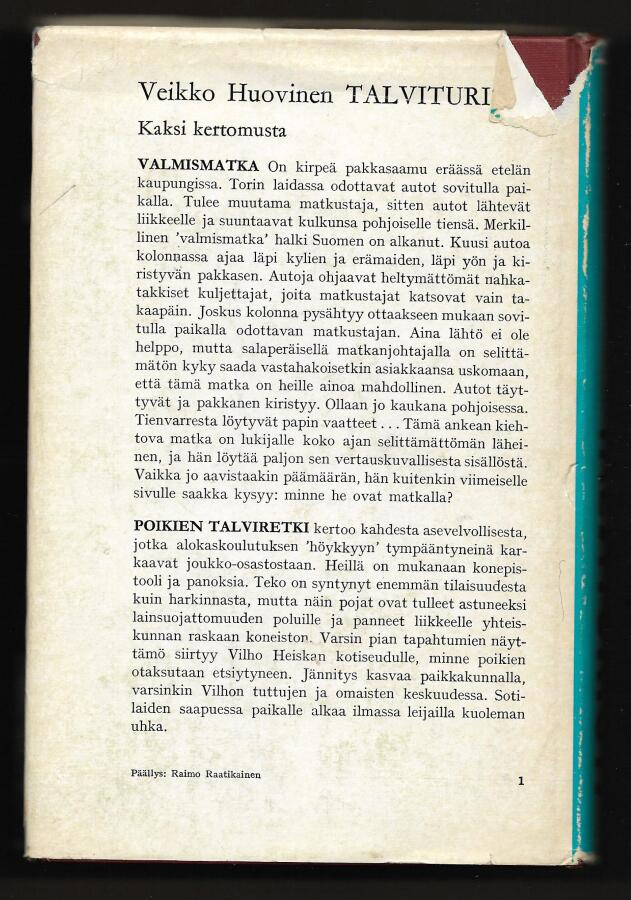 Veikko Huovinen TALVITURI

Kaksi kertomusta

VALMISMATKA On kirpeä pakkasaamu eräässä etelän kaupungissa. Torin laidassa odottavat autot sovitulla paikalla. Tulee muutama matkustaja, sitten autot lähtevät liikkeelle ja suuntaavat kulkunsa pohjoiselle tiensä. Merkillinen 'valmismatka' halki Suomen on alkanut. Kuusi autoa kolonnassa ajaa läpi kylien ja erämaiden, läpi yön ja kiristyvän pakkasen. Autoja ohjaavat heltymättömät nahkatakkiset kuljettajat, joita matkustajat katsovat vain takaapäin. Joskus kolonna pysähtyy ottaakseen mukaan sovitulla paikalla odottavan matkustajan. Aina lähtö ei ole helppo, mutta salaperäisellä matkanjohtajalla on selittämätön kyky saada vastahakoisetkin asiakkaansa uskomaan, että tämä matka on heille ainoa mahdollinen. Autot täyttyvät ja pakkanen kiristyy. Ollaan jo kaukana pohjoisessa. Tienvarresta löytyvät papin vaatteet . . . Tämä ankean kiehtova matka on lukijalle koko ajan selittämättömän läheinen, ja hän löytää paljon sen vertauskuvallisesta sisällöstä. Vaikka jo aavistaakin päämäärän, hän kuitenkin viimeiselle sivulle saakka kysyy: minne he ovat matkalla?

POIKIEN TALVIRETKI kertoo kahdesta asevelvollisesta, jotka alokaskoulutuksen 'höykkyyn' tympääntyneinä karkaavat joukko-osastostaan. Heillä on mukanaan konepistooli ja panoksia. Teko on syntynyt enemmän tilaisuudesta kuin harkinnasta, mutta näin pojat ovat tulleet astuneeksi lainsuojattomuuden poluille ja panneet liikkeelle yhteiskunnan raskaan koneiston. Varsin pian tapahtumien näyttämö siirtyy Vilho Heiskan kotiseudulle, minne poikien otaksutaan etsiytyneen. Jännitys kasvaa paikkakunnalla, varsinkin Vilhon tuttujen ja omaisten keskuudessa. Sotilaiden saapuessa paikalle alkaa ilmassa leijailla kuoleman uhka.

Päällys: Raimo Raatikainen

1